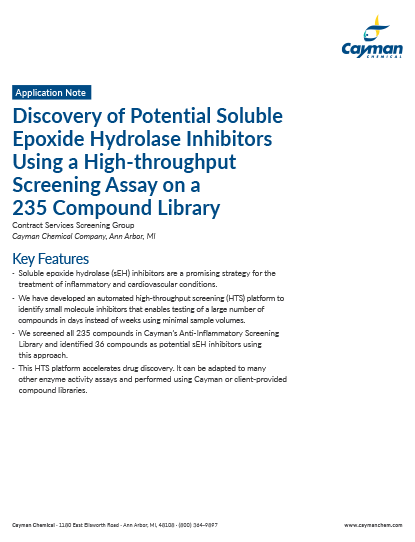 Cayman CHEMICAL

Application Note

Discovery of Potential Soluble Epoxide Hydrolase Inhibitors Using a High-throughput Screening Assay on a 235 Compound Library

Contract Services Screening Group
Cayman Chemical Company, Ann Arbor, MI

Key Features

- Soluble epoxide hydrolase (sEH) inhibitors are a promising strategy for the treatment of inflammatory and cardiovascular conditions.
- We have developed an automated high-throughput screening (HTS) platform to identify small molecule inhibitors that enables testing of a large number of compounds in days instead of weeks using minimal sample volumes.
- We screened all 235 compounds in Cayman's Anti-Inflammatory Screening Library and identified 36 compounds as potential sEH inhibitors using this approach.
- This HTS platform accelerates drug discovery. It can be adapted to many other enzyme activity assays and performed using Cayman or client-provided compound libraries.

Cayman Chemical · 1180 East Ellsworth Road · Ann Arbor, MI, 48108 · (800) 364-9897

www.caymanchem.com